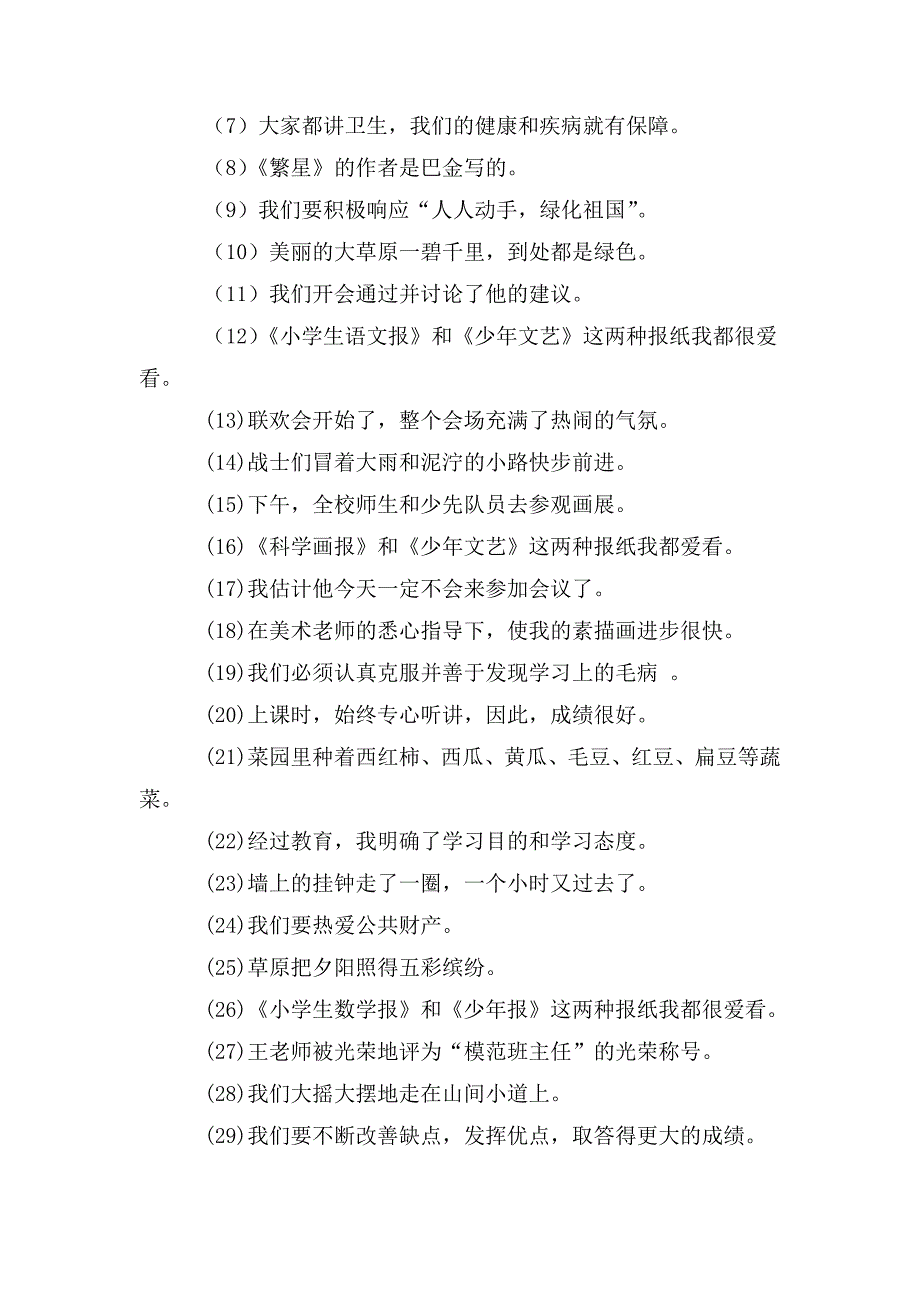 （7）大家都讲卫生，我们的健康和疾病就有保障。

（8）《繁星》的作者是巴金写的。

（9）我们要积极响应“人人动手，绿化祖国”。

（10）美丽的大草原一碧千里，到处都是绿色。

（11）我们开会通过并讨论了他的建议。

（12）《小学生语文报》和《少年文艺》这两种报纸我都很爱看。

(13)联欢会开始了，整个会场充满了热闹的气氛。

(14)战士们冒着大雨和泥泞的小路快步前进。

(15)下午，全校师生和少先队员去参观画展。

(16)《科学画报》和《少年文艺》这两种报纸我都爱看。

(17)我估计他今天一定不会来参加会议了。

(18)在美术老师的悉心指导下，使我的素描画进步很快。

(19)我们必须认真克服并善于发现学习上的毛病 。

(20)上课时，始终专心听讲，因此，成绩很好。

(21)菜园里种着西红柿、西瓜、黄瓜、毛豆、红豆、扁豆等蔬菜。

(22)经过教育，我明确了学习目的和学习态度。

(23)墙上的挂钟走了一圈，一个小时又过去了。

(24)我们要热爱公共财产。

(25)草原把夕阳照得五彩缤纷。

(26)《小学生数学报》和《少年报》这两种报纸我都很爱看。

(27)王老师被光荣地评为“模范班主任”的光荣称号。

(28)我们大摇大摆地走在山间小道上。

(29)我们要不断改善缺点，发挥优点，取答得更大的成绩。